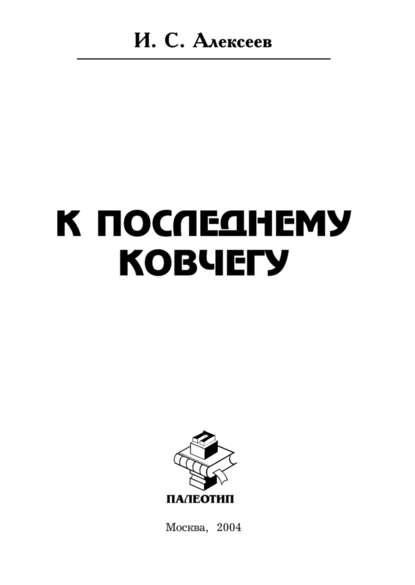 И. С. Алексеев

К ПОСЛЕДНЕМУ КОВЧЕГУ

П

ПАЛЕОТИП

Москва, 2004